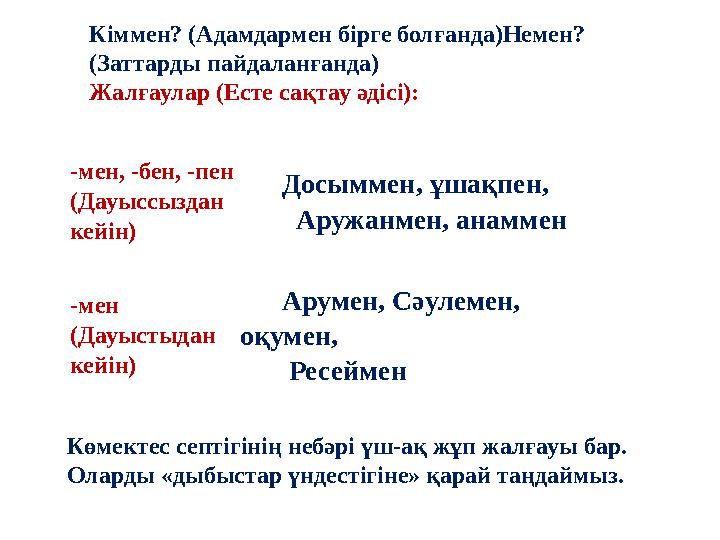 Кіммен? (Адамдармен бірге болғанда)Немен? (Заттарды пайдаланғанда)
Жалғаулар (Есте сақтау әдісі):

-мен, -бен, -пен (Дауыссыздан кейін)

Досыммен, ұшақпен, Аружанмен, анаммен

-мен (Дауыстыдан кейін)

Арумен, Сәулемен, оқумен, Ресеймен

Көмектес септігінің небәрі үш-ақ жұп жалғауы бар. Оларды «дыбыстар үндестігіне» қарай таңдаймыз.